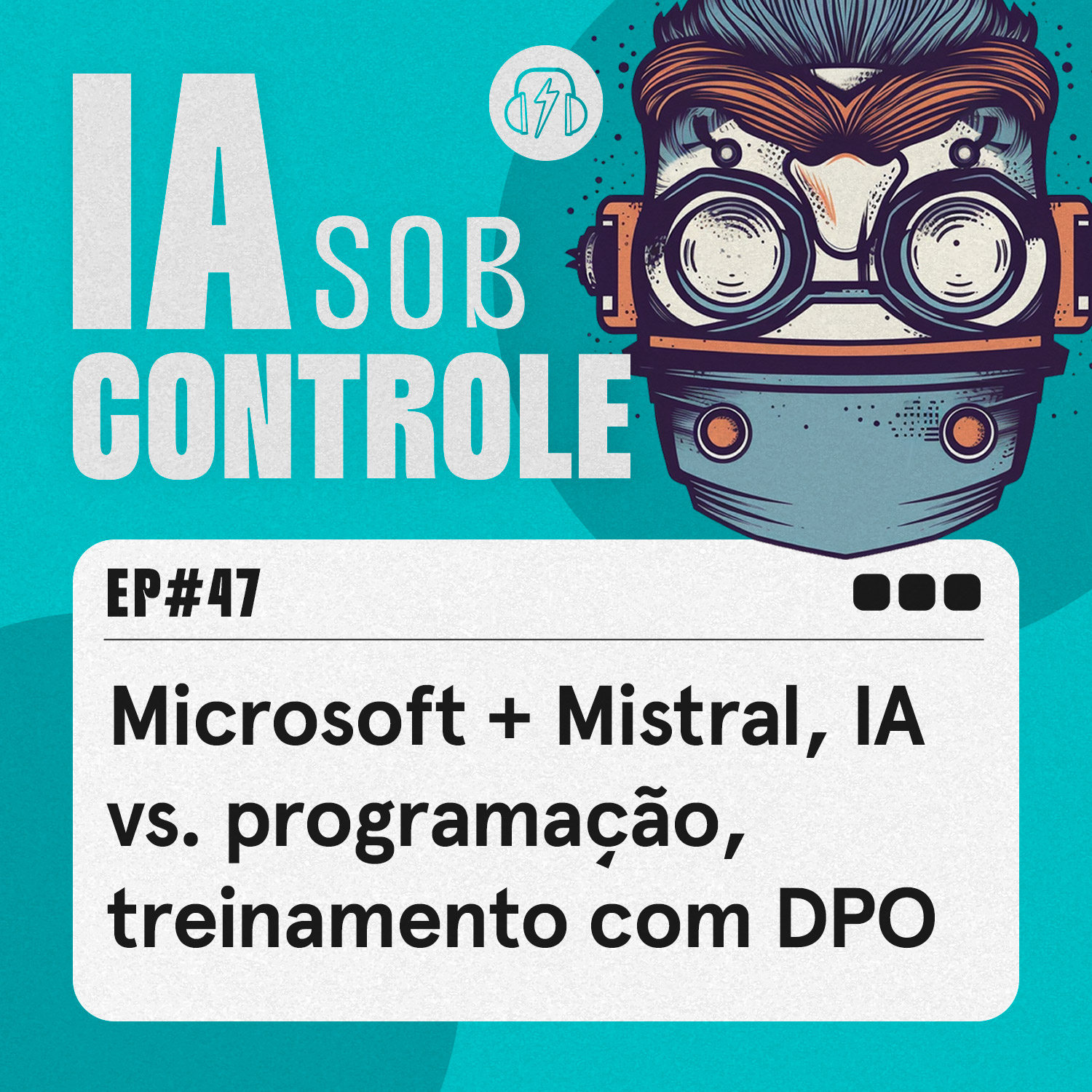 IA SOB CONTROLE

EP#47

Microsoft + Mistral, IA vs. programação, treinamento com DPO